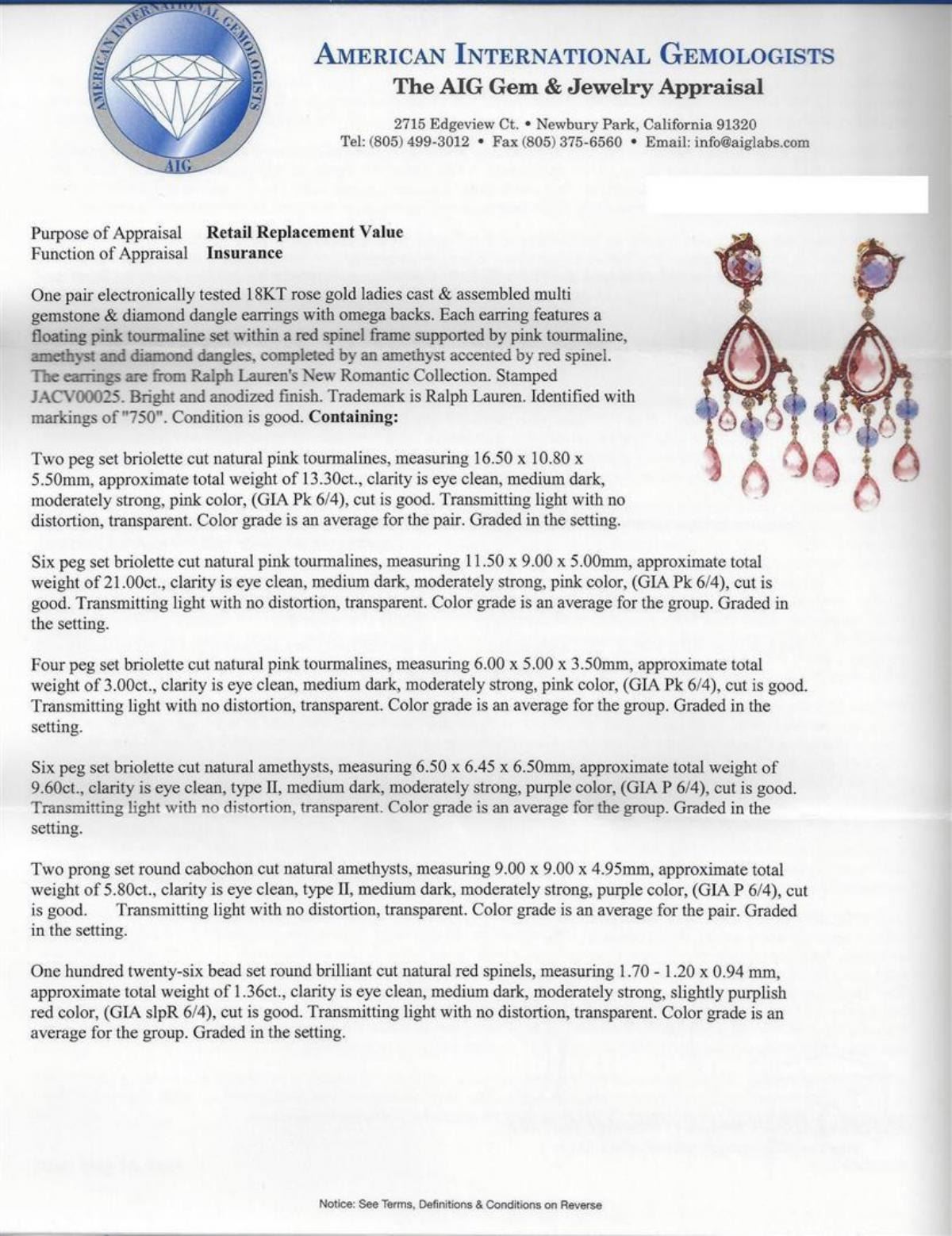 AMERICAN INTERNATIONAL GEMOLOGISTS
AIG

AMERICAN INTERNATIONAL GEMOLOGISTS
The AIG Gem & Jewelry Appraisal

2715 Edgeview Ct. • Newbury Park, California 91320
Tel: (805) 499-3012 • Fax (805) 375-6560 • Email: info@aiglabs.com

Purpose of Appraisal **Retail Replacement Value**
Function of Appraisal **Insurance**

One pair electronically tested 18KT rose gold ladies cast & assembled multi gemstone & diamond dangle earrings with omega backs. Each earring features a floating pink tourmaline set within a red spinel frame supported by pink tourmaline, amethyst and diamond dangles, completed by an amethyst accented by red spinel. The earrings are from Ralph Lauren's New Romantic Collection. Stamped JACV00025. Bright and anodized finish. Trademark is Ralph Lauren. Identified with markings of "750". Condition is good. **Containing:**

Two peg set briolette cut natural pink tourmalines, measuring 16.50 x 10.80 x 5.50mm, approximate total weight of 13.30ct., clarity is eye clean, medium dark, moderately strong, pink color, (GIA Pk 6/4), cut is good. Transmitting light with no distortion, transparent. Color grade is an average for the pair. Graded in the setting.

Six peg set briolette cut natural pink tourmalines, measuring 11.50 x 9.00 x 5.00mm, approximate total weight of 21.00ct., clarity is eye clean, medium dark, moderately strong, pink color, (GIA Pk 6/4), cut is good. Transmitting light with no distortion, transparent. Color grade is an average for the group. Graded in the setting.

Four peg set briolette cut natural pink tourmalines, measuring 6.00 x 5.00 x 3.50mm, approximate total weight of 3.00ct., clarity is eye clean, medium dark, moderately strong, pink color, (GIA Pk 6/4), cut is good. Transmitting light with no distortion, transparent. Color grade is an average for the group. Graded in the setting.

Six peg set briolette cut natural amethysts, measuring 6.50 x 6.45 x 6.50mm, approximate total weight of 9.60ct., clarity is eye clean, type II, medium dark, moderately strong, purple color, (GIA P 6/4), cut is good. Transmitting light with no distortion, transparent. Color grade is an average for the group. Graded in the setting.

Two prong set round cabochon cut natural amethysts, measuring 9.00 x 9.00 x 4.95mm, approximate total weight of 5.80ct., clarity is eye clean, type II, medium dark, moderately strong, purple color, (GIA P 6/4), cut is good. Transmitting light with no distortion, transparent. Color grade is an average for the pair. Graded in the setting.

One hundred twenty-six bead set round brilliant cut natural red spinels, measuring 1.70 - 1.20 x 0.94 mm, approximate total weight of 1.36ct., clarity is eye clean, medium dark, moderately strong, slightly purplish red color, (GIA slpR 6/4), cut is good. Transmitting light with no distortion, transparent. Color grade is an average for the group. Graded in the setting.

Notice: See Terms, Definitions & Conditions on Reverse